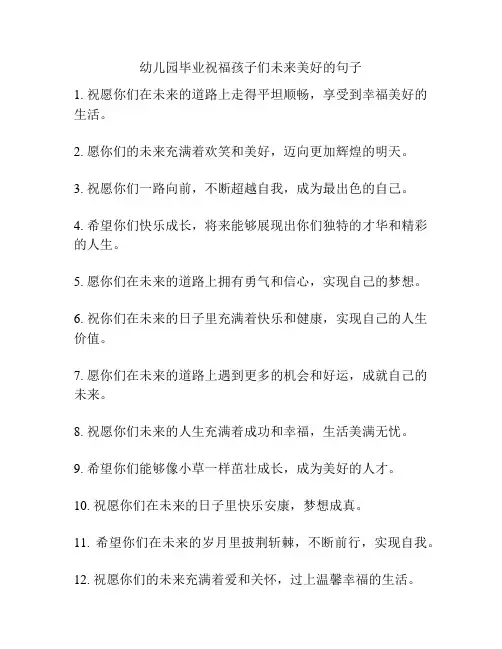 幼儿园毕业祝福孩子们未来美好的句子

1. 祝愿你们在未来的道路上走得平坦顺畅，享受到幸福美好的生活。

2. 愿你们的未来充满着欢笑和美好，迈向更加辉煌的明天。

3. 祝愿你们一路向前，不断超越自我，成为最出色的自己。

4. 希望你们快乐成长，将来能够展现出你们独特的才华和精彩的人生。

5. 愿你们在未来的道路上拥有勇气和信心，实现自己的梦想。

6. 祝你们在未来的日子里充满着快乐和健康，实现自己的人生价值。

7. 愿你们在未来的道路上遇到更多的机会和好运，成就自己的未来。

8. 祝愿你们未来的人生充满着成功和幸福，生活美满无忧。

9. 希望你们能够像小草一样茁壮成长，成为美好的人才。

10. 祝愿你们在未来的日子里快乐安康，梦想成真。

11. 希望你们在未来的岁月里披荆斩棘，不断前行，实现自我。

12. 祝愿你们的未来充满着爱和关怀，过上温馨幸福的生活。